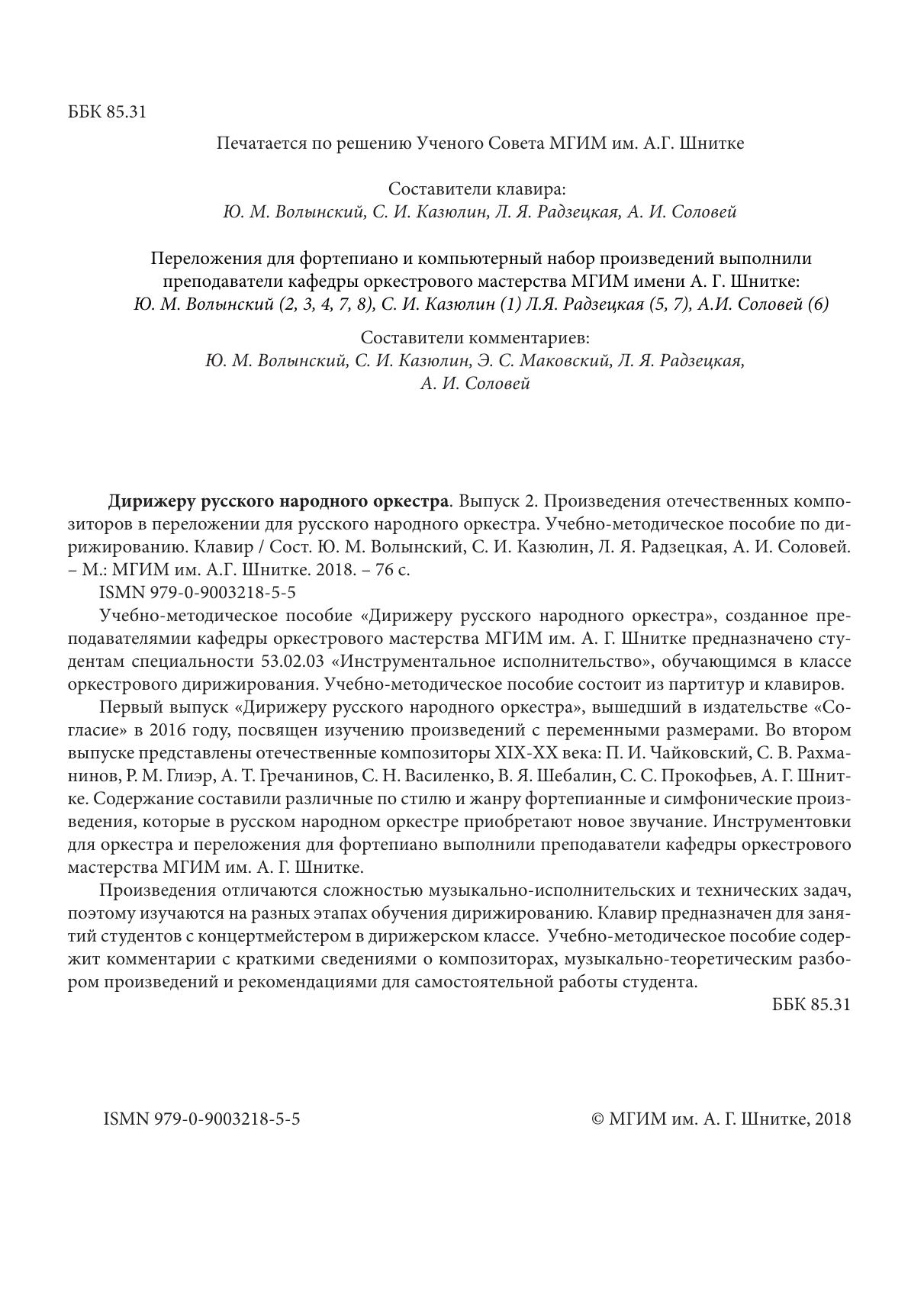 ББК 85.31

Печатается по решению Ученого Совета МГИМ им. А.Г. Шнитке

Составители клавира:
Ю. М. Волынский, С. И. Казюлин, Л. Я. Радзецкая, А. И. Соловей

Переложения для фортепиано и компьютерный набор произведений выполнили преподаватели кафедры оркестрового мастерства МГИМ имени А. Г. Шнитке:
Ю. М. Волынский (2, 3, 4, 7, 8), С. И. Казюлин (1) Л.Я. Радзецкая (5, 7), А.И. Соловей (6)

Составители комментариев:
Ю. М. Волынский, С. И. Казюлин, Э. С. Маковский, Л. Я. Радзецкая,
А. И. Соловей

Дирижеру русского народного оркестра. Выпуск 2. Произведения отечественных композиторов в переложении для русского народного оркестра. Учебно-методическое пособие по дирижированию. Клавир / Сост. Ю. М. Волынский, С. И. Казюлин, Л. Я. Радзецкая, А. И. Соловей. – М.: МГИМ им. А.Г. Шнитке. 2018. – 76 с.

ISMN 979-0-9003218-5-5

Учебно-методическое пособие «Дирижеру русского народного оркестра», созданное преподавателямии кафедры оркестрового мастерства МГИМ им. А. Г. Шнитке предназначено студентам специальности 53.02.03 «Инструментальное исполнительство», обучающимся в классе оркестрового дирижирования. Учебно-методическое пособие состоит из партитур и клавиров.

Первый выпуск «Дирижеру русского народного оркестра», вышедший в издательстве «Согласие» в 2016 году, посвящен изучению произведений с переменными размерами. Во втором выпуске представлены отечественные композиторы XIX-XX века: П. И. Чайковский, С. В. Рахманинов, Р. М. Глиэр, А. Т. Гречанинов, С. Н. Василенко, В. Я. Шебалин, С. С. Прокофьев, А. Г. Шнитке. Содержание составили различные по стилю и жанру фортепианные и симфонические произведения, которые в русском народном оркестре приобретают новое звучание. Инструментовки для оркестра и переложения для фортепиано выполнили преподаватели кафедры оркестрового мастерства МГИМ им. А. Г. Шнитке.

Произведения отличаются сложностью музыкально-исполнительских и технических задач, поэтому изучаются на разных этапах обучения дирижированию. Клавир предназначен для занятий студентов с концертмейстером в дирижерском классе. Учебно-методическое пособие содержит комментарии с краткими сведениями о композиторах, музыкально-теоретическим разбором произведений и рекомендациями для самостоятельной работы студента.

ББК 85.31

ISMN 979-0-9003218-5-5

© МГИМ им. А. Г. Шнитке, 2018